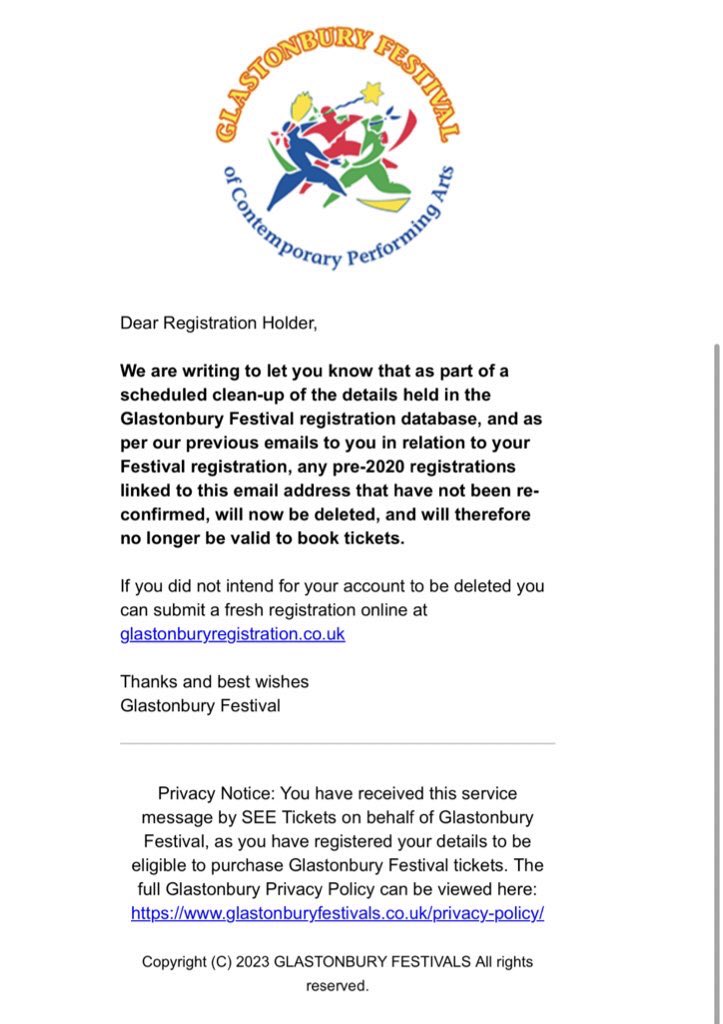 GLASTONBURY FESTIVAL
of Contemporary Performing Arts

Dear Registration Holder,

We are writing to let you know that as part of a scheduled clean-up of the details held in the Glastonbury Festival registration database, and as per our previous emails to you in relation to your Festival registration, any pre-2020 registrations linked to this email address that have not been re-confirmed, will now be deleted, and will therefore no longer be valid to book tickets.

If you did not intend for your account to be deleted you can submit a fresh registration online at glastonburyregistration.co.uk

Thanks and best wishes
Glastonbury Festival

Privacy Notice: You have received this service message by SEE Tickets on behalf of Glastonbury Festival, as you have registered your details to be eligible to purchase Glastonbury Festival tickets. The full Glastonbury Privacy Policy can be viewed here: https://www.glastonburyfestivals.co.uk/privacy-policy/

Copyright (C) 2023 GLASTONBURY FESTIVALS All rights reserved.